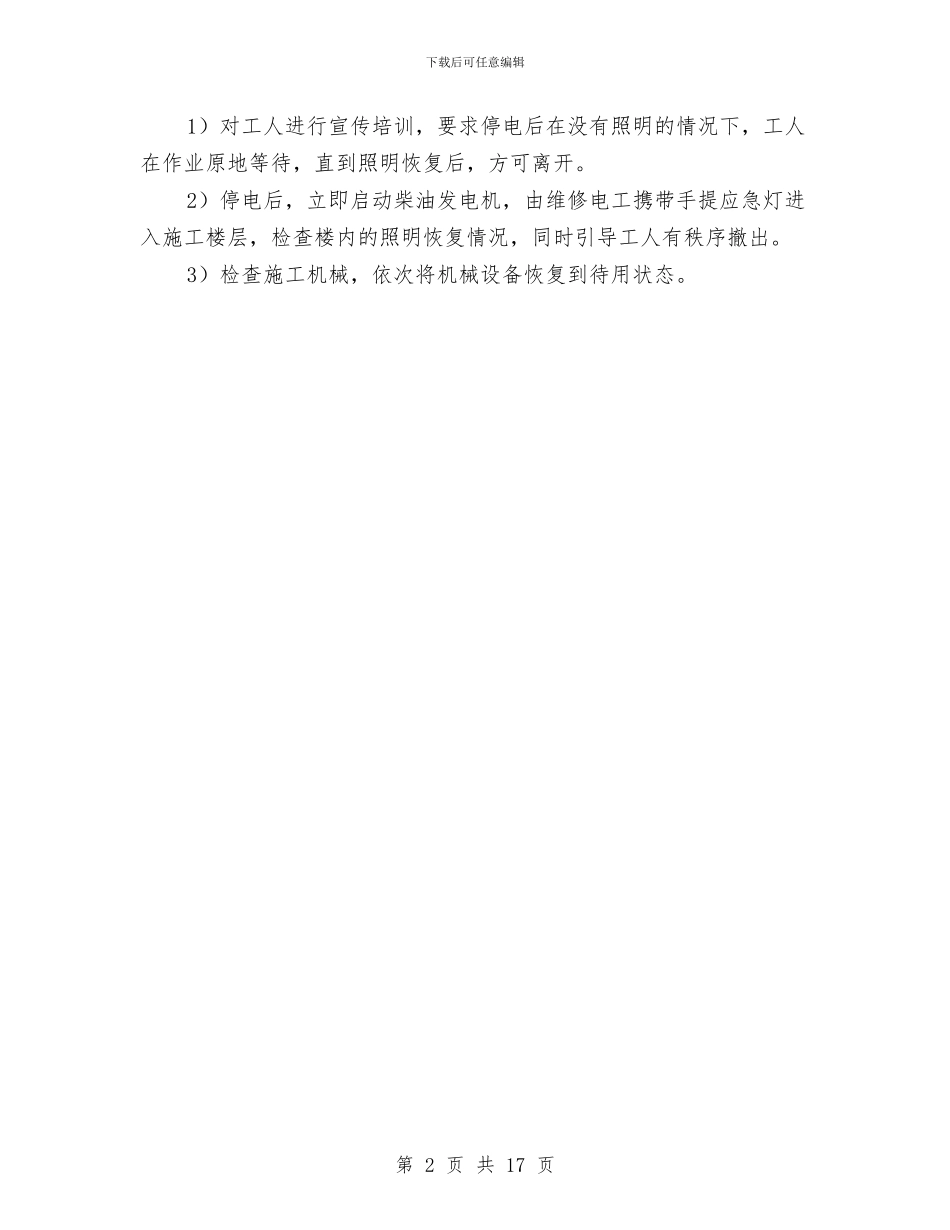 下载后可任意编辑

1）对工人进行宣传培训，要求停电后在没有照明的情况下，工人在作业原地等待，直到照明恢复后，方可离开。

2）停电后，立即启动柴油发电机，由维修电工携带手提应急灯进入施工楼层，检查楼内的照明恢复情况，同时引导工人有秩序撤出。

3）检查施工机械，依次将机械设备恢复到待用状态。

第 2 页 共 17 页